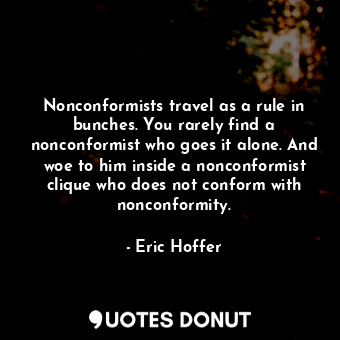 Nonconformists travel as a rule in bunches. You rarely find a nonconformist who goes it alone. And woe to him inside a nonconformist clique who does not conform with nonconformity.

- Eric Hoffer

QUOTES DONUT